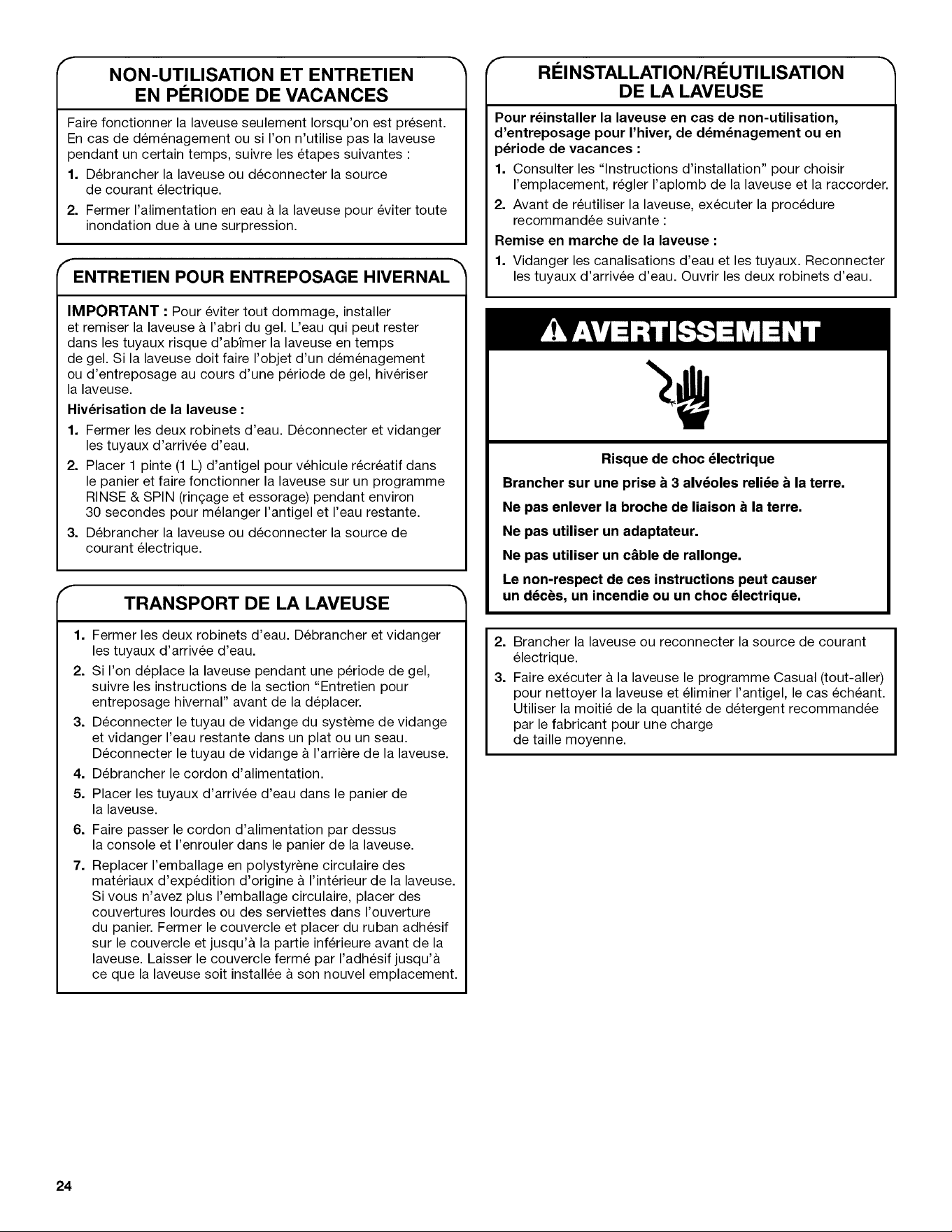 NON-UTILISATION ET ENTRETIEN EN PÉRIODE DE VACANCES

Faire fonctionner la laveuse seulement lorsqu'on est présent. En cas de déménagement ou si l'on n'utilise pas la laveuse pendant un certain temps, suivre les étapes suivantes :

1. Débrancher la laveuse ou déconnecter la source de courant électrique.
2. Fermer l'alimentation en eau à la laveuse pour éviter toute inondation due à une surpression.

ENTRETIEN POUR ENTREPOSAGE HIVERNAL

IMPORTANT : Pour éviter tout dommage, installer et remiser la laveuse à l'abri du gel. L'eau qui peut rester dans les tuyaux risque d'abîmer la laveuse en temps de gel. Si la laveuse doit faire l'objet d'un déménagement ou d'entreposage au cours d'une période de gel, hivériser la laveuse.

Hivérisation de la laveuse :

1. Fermer les deux robinets d'eau. Déconnecter et vidanger les tuyaux d'arrivée d'eau.
2. Placer 1 pinte (1 L) d'antigel pour véhicule récréatif dans le panier et faire fonctionner la laveuse sur un programme RINSE & SPIN (rinçage et essorage) pendant environ 30 secondes pour mélanger l'antigel et l'eau restante.
3. Débrancher la laveuse ou déconnecter la source de courant électrique.

TRANSPORT DE LA LAVEUSE

1. Fermer les deux robinets d'eau. Débrancher et vidanger les tuyaux d'arrivée d'eau.
2. Si l'on déplace la laveuse pendant une période de gel, suivre les instructions de la section "Entretien pour entreposage hivernal" avant de la déplacer.
3. Déconnecter le tuyau de vidange du système de vidange et vidanger l'eau restante dans un plat ou un seau. Déconnecter le tuyau de vidange à l'arrière de la laveuse.
4. Débrancher le cordon d'alimentation.
5. Placer les tuyaux d'arrivée d'eau dans le panier de la laveuse.
6. Faire passer le cordon d'alimentation par dessus la console et l'enrouler dans le panier de la laveuse.
7. Replacer l'emballage en polystyrène circulaire des matériaux d'expédition d'origine à l'intérieur de la laveuse. Si vous n'avez plus l'emballage circulaire, placer des couvertures lourdes ou des serviettes dans l'ouverture du panier. Fermer le couvercle et placer du ruban adhésif sur le couvercle et jusqu'à la partie inférieure avant de la laveuse. Laisser le couvercle fermé par l'adhésif jusqu'à ce que la laveuse soit installée à son nouvel emplacement.

RÉINSTALLATION/RÉUTILISATION DE LA LAVEUSE

Pour réinstaller la laveuse en cas de non-utilisation, d'entreposage pour l'hiver, de déménagement ou en période de vacances :

1. Consulter les "Instructions d'installation" pour choisir l'emplacement, régler l'aplomb de la laveuse et la raccorder.
2. Avant de réutiliser la laveuse, exécuter la procédure recommandée suivante :

Remise en marche de la laveuse :

1. Vidanger les canalisations d'eau et les tuyaux. Reconnecter les tuyaux d'arrivée d'eau. Ouvrir les deux robinets d'eau.

AVERTISSEMENT

Risque de choc électrique

Brancher sur une prise à 3 alvéoles reliée à la terre.

Ne pas enlever la broche de liaison à la terre.

Ne pas utiliser un adaptateur.

Ne pas utiliser un câble de rallonge.

Le non-respect de ces instructions peut causer un décès, un incendie ou un choc électrique.

2. Brancher la laveuse ou reconnecter la source de courant électrique.
3. Faire exécuter à la laveuse le programme Casual (tout-aller) pour nettoyer la laveuse et éliminer l'antigel, le cas échéant. Utiliser la moitié de la quantité de détergent recommandée par le fabricant pour une charge de taille moyenne.

24